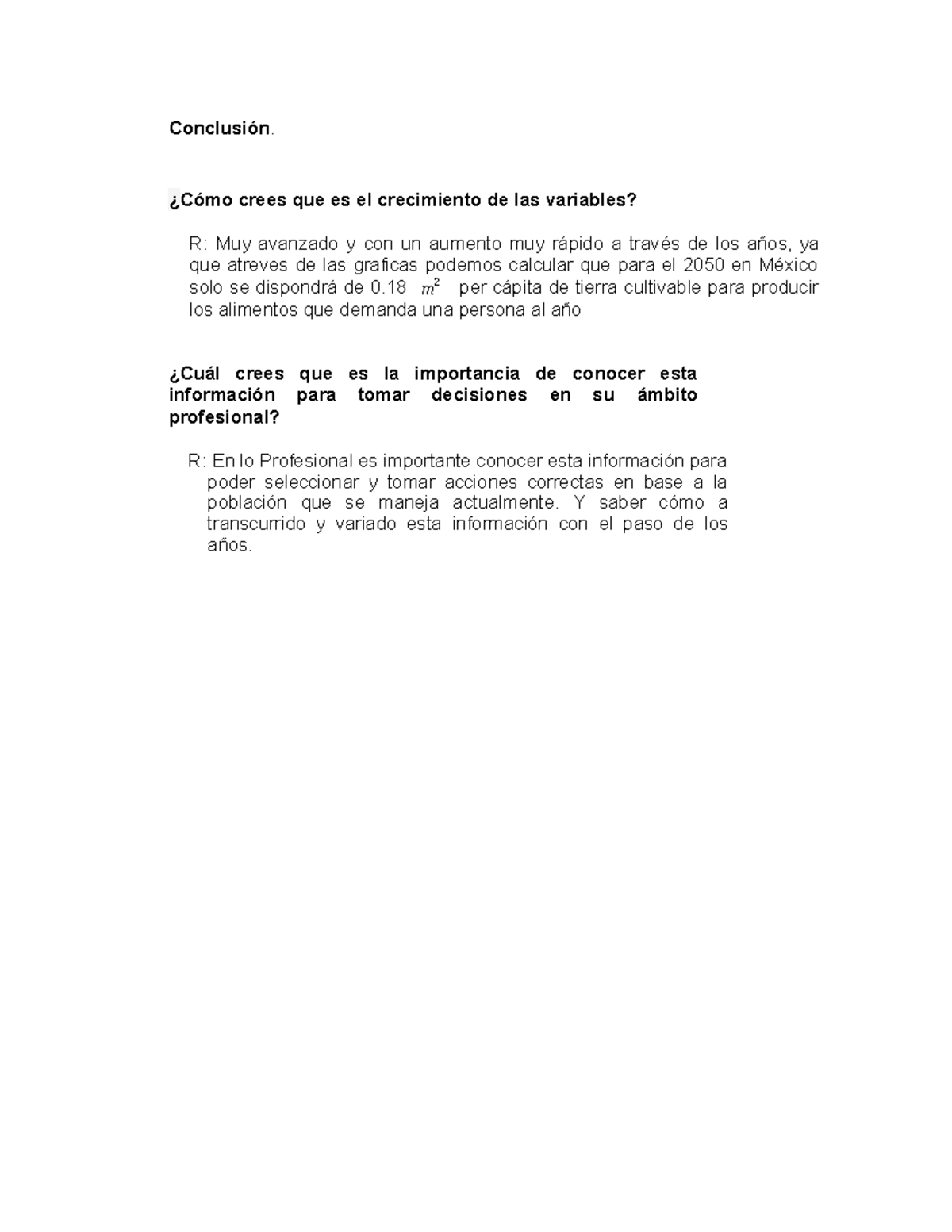 Conclusión.

¿Cómo crees que es el crecimiento de las variables?

R: Muy avanzado y con un aumento muy rápido a través de los años, ya que atreves de las graficas podemos calcular que para el 2050 en México solo se dispondrá de 0.18 $m^2$ per cápita de tierra cultivable para producir los alimentos que demanda una persona al año

¿Cuál crees que es la importancia de conocer esta información para tomar decisiones en su ámbito profesional?

R: En lo Profesional es importante conocer esta información para poder seleccionar y tomar acciones correctas en base a la población que se maneja actualmente. Y saber cómo a transcurrido y variado esta información con el paso de los años.